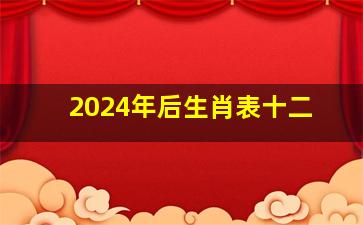 2024年后生肖表十二